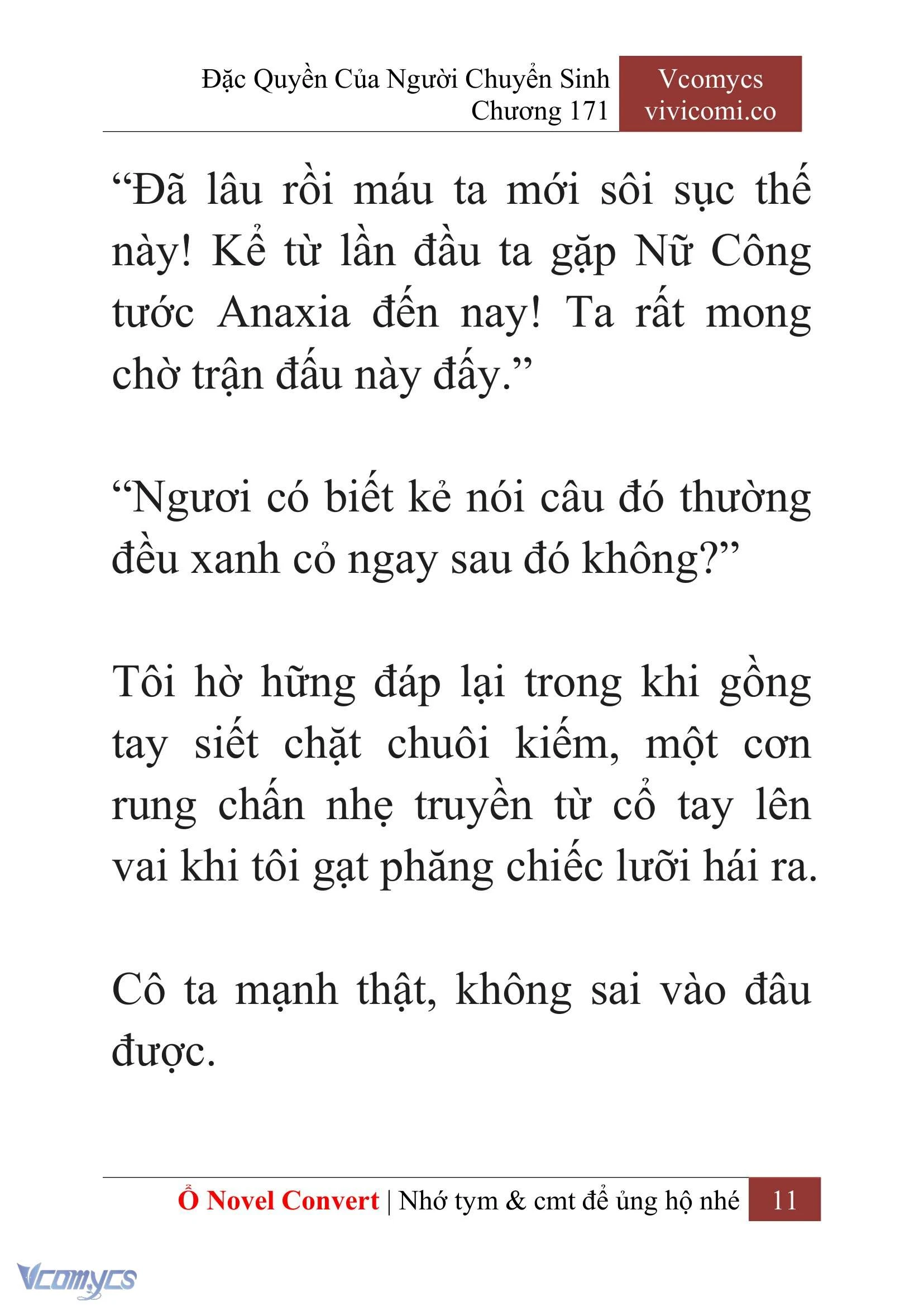 Đặc Quyền Của Người Chuyển Sinh
Chương 171

Vcomycs
vivicomi.co

“Đã lâu rồi máu ta mới sôi sục thế này! Kể từ lần đầu ta gặp Nữ Công tước Anaxia đến nay! Ta rất mong chờ trận đấu này đấy.”

“Ngươi có biết kẻ nói câu đó thường đều xanh cỏ ngay sau đó không?”

Tôi hờ hững đáp lại trong khi gồng tay siết chặt chuôi kiếm, một cơn rung chấn nhẹ truyền từ cổ tay lên vai khi tôi gạt phăng chiếc lưỡi hái ra.

Cô ta mạnh thật, không sai vào đâu được.

Ổ Novel Convert | Nhớ tym & cmt để ủng hộ nhé 11

Vcomycs